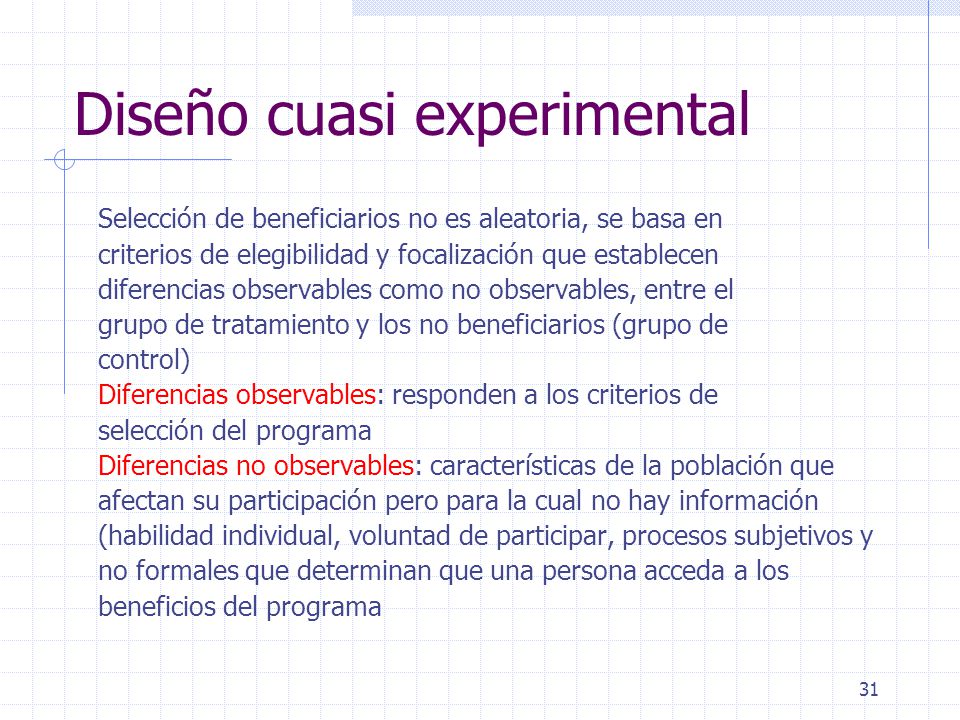 Diseño cuasi experimental

Selección de beneficiarios no es aleatoria, se basa en criterios de elegibilidad y focalización que establecen diferencias observables como no observables, entre el grupo de tratamiento y los no beneficiarios (grupo de control)

Diferencias observables: responden a los criterios de selección del programa

Diferencias no observables: características de la población que afectan su participación pero para la cual no hay información (habilidad individual, voluntad de participar, procesos subjetivos y no formales que determinan que una persona acceda a los beneficios del programa

31